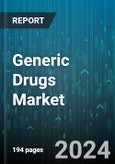 REPORT

Generic Drugs Market

194 pages

2024